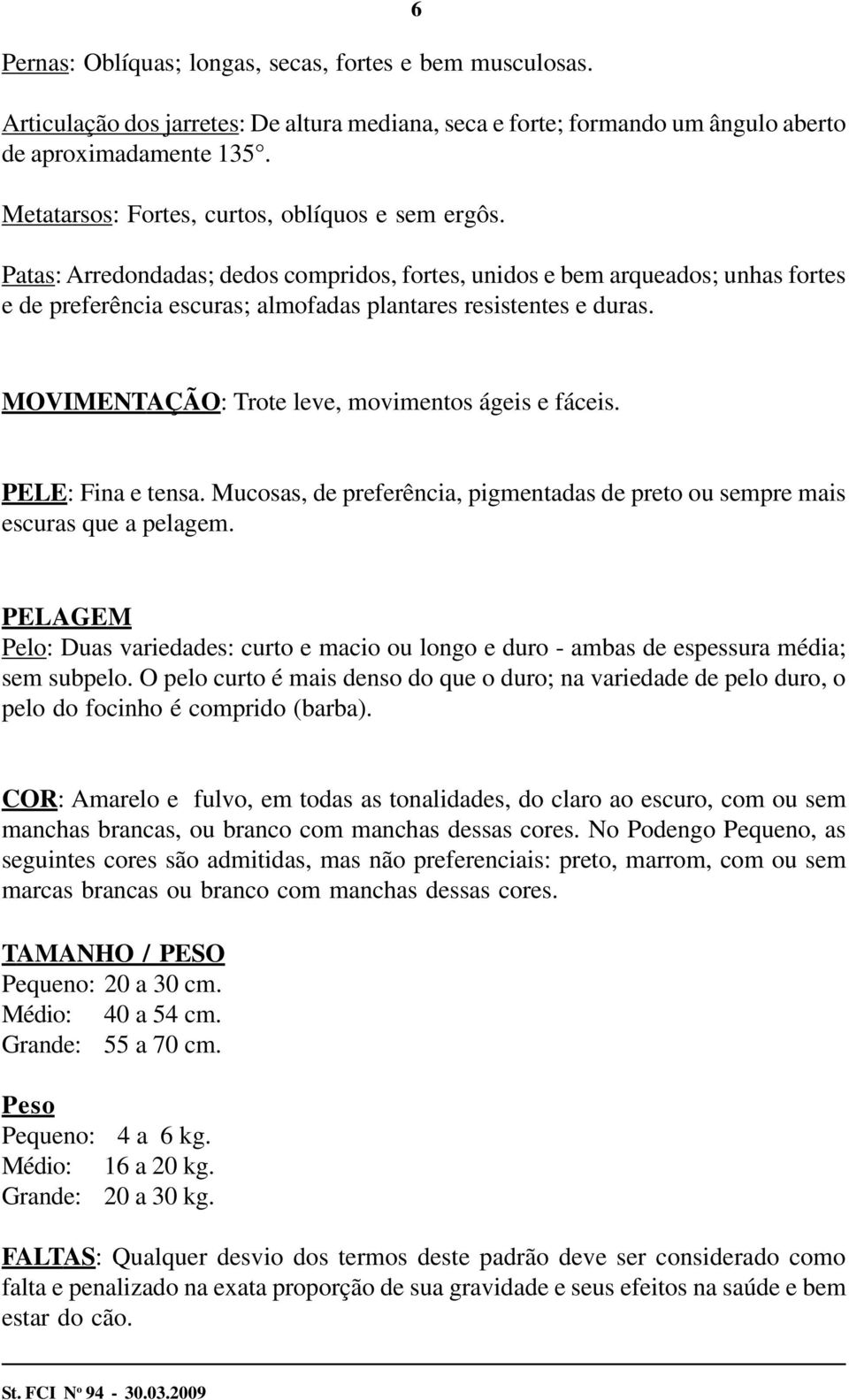 6

Pernas: Oblíquas; longas, secas, fortes e bem musculosas.

Articulação dos jarretes: De altura mediana, seca e forte; formando um ângulo aberto de aproximadamente 135°.

Metatarsos: Fortes, curtos, oblíquos e sem ergôs.

Patas: Arredondadas; dedos compridos, fortes, unidos e bem arqueados; unhas fortes e de preferência escuras; almofadas plantares resistentes e duras.

MOVIMENTAÇÃO: Trote leve, movimentos ágeis e fáceis.

PELE: Fina e tensa. Mucosas, de preferência, pigmentadas de preto ou sempre mais escuras que a pelagem.

PELAGEM
Pelo: Duas variedades: curto e macio ou longo e duro - ambas de espessura média; sem subpelo. O pelo curto é mais denso do que o duro; na variedade de pelo duro, o pelo do focinho é comprido (barba).

COR: Amarelo e fulvo, em todas as tonalidades, do claro ao escuro, com ou sem manchas brancas, ou branco com manchas dessas cores. No Podengo Pequeno, as seguintes cores são admitidas, mas não preferenciais: preto, marrom, com ou sem marcas brancas ou branco com manchas dessas cores.

TAMANHO / PESO
Pequeno: 20 a 30 cm.
Médio: 40 a 54 cm.
Grande: 55 a 70 cm.

Peso
Pequeno: 4 a 6 kg.
Médio: 16 a 20 kg.
Grande: 20 a 30 kg.

FALTAS: Qualquer desvio dos termos deste padrão deve ser considerado como falta e penalizado na exata proporção de sua gravidade e seus efeitos na saúde e bem estar do cão.

St. FCI Nº 94 - 30.03.2009